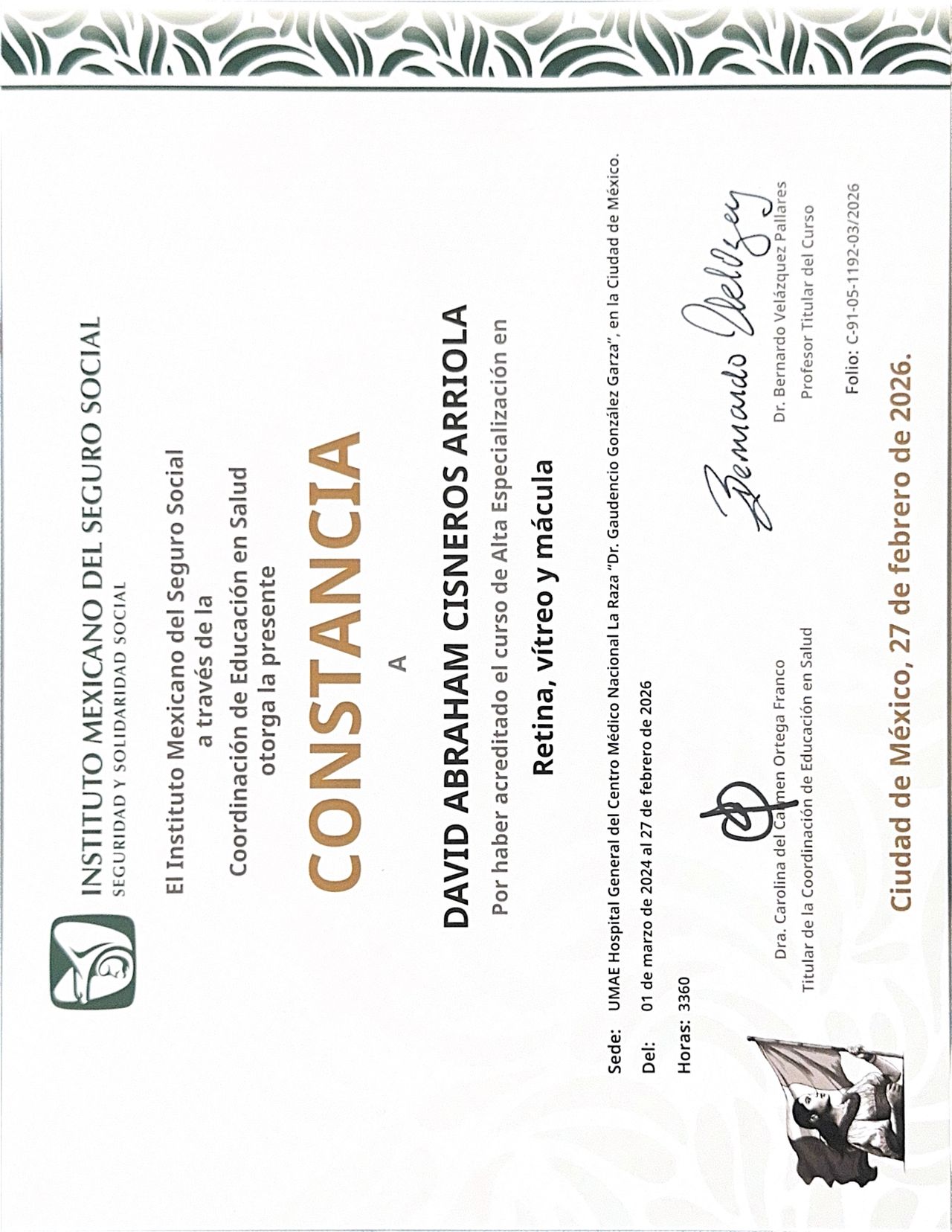 INSTITUTO MEXICANO DEL SEGURO SOCIAL
SEGURIDAD Y SOLIDARIDAD SOCIAL

El Instituto Mexicano del Seguro Social
a través de la
Coordinación de Educación en Salud
otorga la presente

CONSTANCIA

A

DAVID ABRAHAM CISNEROS ARRIOLA

Por haber acreditado el curso de Alta Especialización en

Retina, vítreo y mácula

Sede: UMAE Hospital General del Centro Médico Nacional La Raza "Dr. Gaudencio González Garza", en la Ciudad de México.

Del: 01 de marzo de 2024 al 27 de febrero de 2026

Horas: 3360

Dra. Carolina del Carmen Ortega Franco
Titular de la Coordinación de Educación en Salud

Bernardo Velázquez

Dr. Bernardo Velázquez Pallares
Profesor Titular del Curso

Folio: C-91-05-1192-03/2026

Ciudad de México, 27 de febrero de 2026.